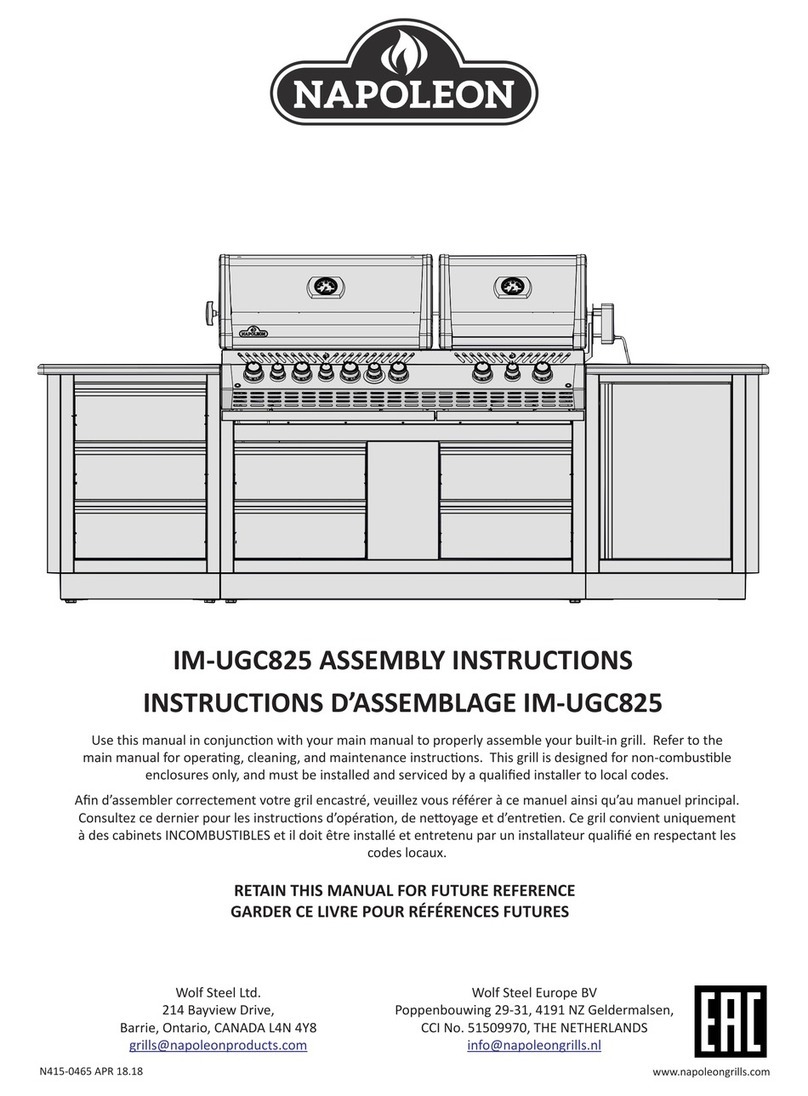 NAPOLEON

IM-UGC825 ASSEMBLY INSTRUCTIONS
INSTRUCTIONS D'ASSEMBLAGE IM-UGC825

Use this manual in conjunction with your main manual to properly assemble your built-in grill. Refer to the main manual for operating, cleaning, and maintenance instructions. This grill is designed for non-combustible enclosures only, and must be installed and serviced by a qualified installer to local codes.

Afin d'assembler correctement votre gril encastré, veuillez vous référer à ce manuel ainsi qu'au manuel principal. Consultez ce dernier pour les instructions d'opération, de nettoyage et d'entretien. Ce gril convient uniquement à des cabinets INCOMBUSTIBLES et il doit être installé et entretenu par un installateur qualifié en respectant les codes locaux.

RETAIN THIS MANUAL FOR FUTURE REFERENCE
GARDER CE LIVRE POUR RÉFÉRENCES FUTURES

Wolf Steel Ltd.
214 Bayview Drive,
Barrie, Ontario, CANADA L4N 4Y8
grills@napoleonproducts.com

Wolf Steel Europe BV
Poppenbouwing 29-31, 4191 NZ Geldermalsen,
CCI No. 51509970, THE NETHERLANDS
info@napoleongrills.nl

EAC

N415-0465 APR 18.18

www.napoleongrills.com